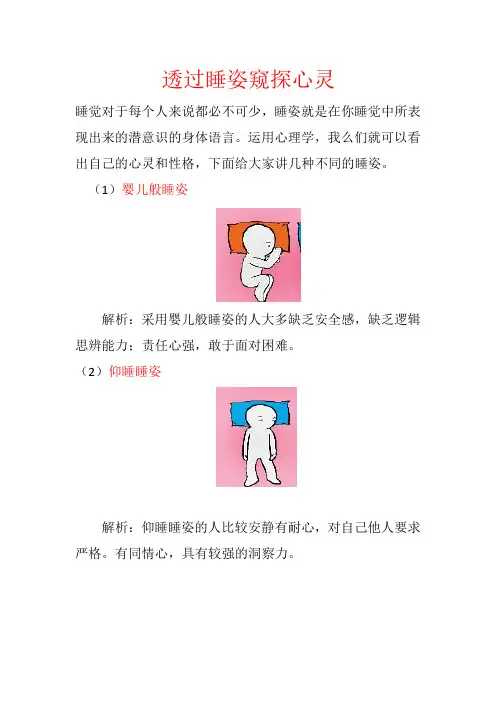 透过睡姿窥探心灵

睡觉对于每个人来说都必不可少，睡姿就是在你睡觉中所表现出来的潜意识的身体语言。运用心理学，我么们就可以看出自己的心灵和性格，下面给大家讲几种不同的睡姿。

（1）婴儿般睡姿

解析：采用婴儿般睡姿的人大多缺乏安全感，缺乏逻辑思辨能力；责任心强，敢于面对困难。

（2）仰睡睡姿

解析：仰睡睡姿的人比较安静有耐心，对自己他人要求严格。有同情心，具有较强的洞察力。